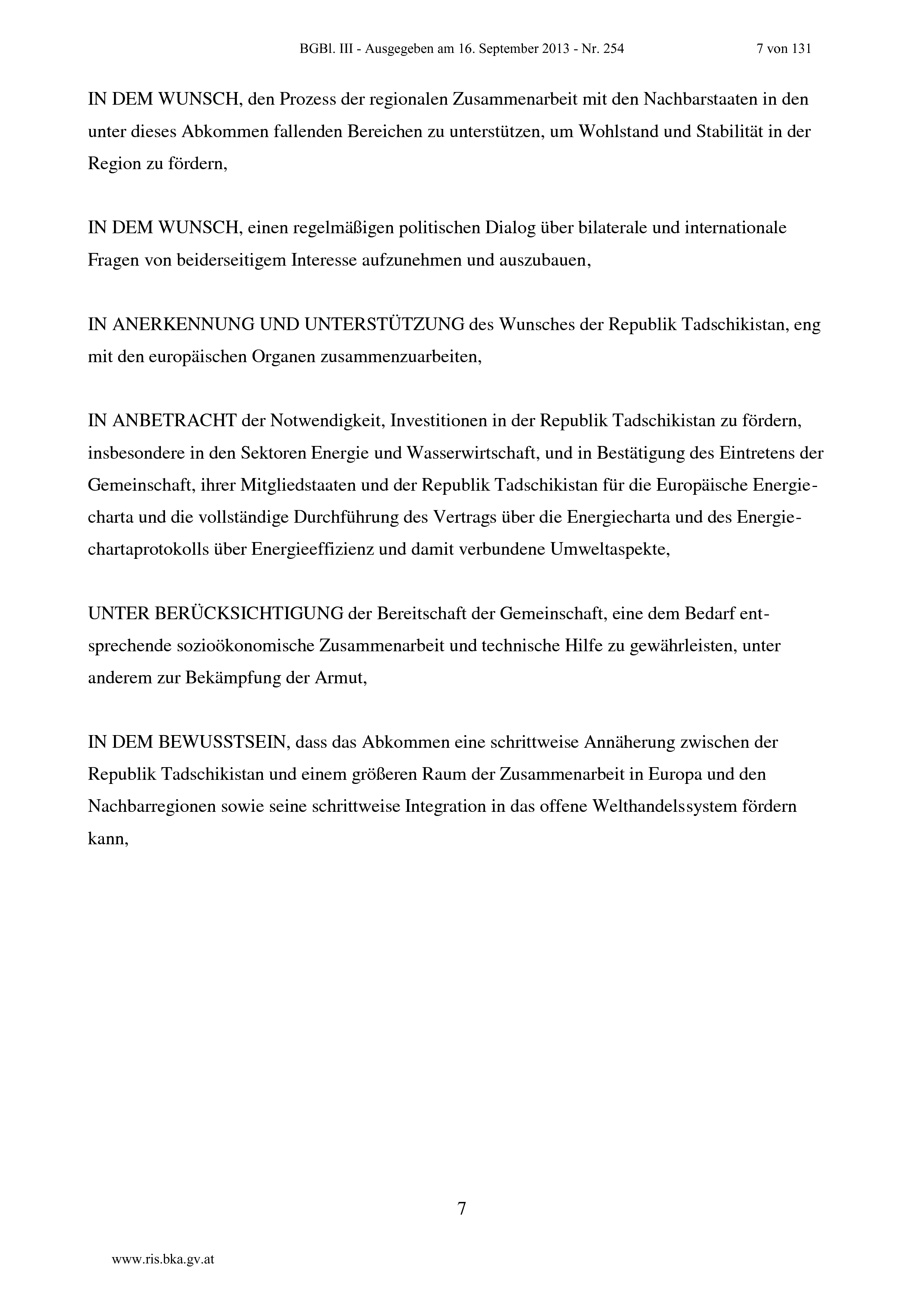 BGBl. III - Ausgegeben am 16. September 2013 - Nr. 254 7 von 131

IN DEM WUNSCH, den Prozess der regionalen Zusammenarbeit mit den Nachbarstaaten in den unter dieses Abkommen fallenden Bereichen zu unterstützen, um Wohlstand und Stabilität in der Region zu fördern,

IN DEM WUNSCH, einen regelmäßigen politischen Dialog über bilaterale und internationale Fragen von beiderseitigem Interesse aufzunehmen und auszubauen,

IN ANERKENNUNG UND UNTERSTÜTZUNG des Wunsches der Republik Tadschikistan, eng mit den europäischen Organen zusammenzuarbeiten,

IN ANBETRACHT der Notwendigkeit, Investitionen in der Republik Tadschikistan zu fördern, insbesondere in den Sektoren Energie und Wasserwirtschaft, und in Bestätigung des Eintretens der Gemeinschaft, ihrer Mitgliedstaaten und der Republik Tadschikistan für die Europäische Energiecharta und die vollständige Durchführung des Vertrags über die Energiecharta und des Energiechartaprotokolls über Energieeffizienz und damit verbundene Umweltaspekte,

UNTER BERÜCKSICHTIGUNG der Bereitschaft der Gemeinschaft, eine dem Bedarf entsprechende sozioökonomische Zusammenarbeit und technische Hilfe zu gewährleisten, unter anderem zur Bekämpfung der Armut,

IN DEM BEWUSSTSEIN, dass das Abkommen eine schrittweise Annäherung zwischen der Republik Tadschikistan und einem größeren Raum der Zusammenarbeit in Europa und den Nachbarregionen sowie seine schrittweise Integration in das offene Welthandelssystem fördern kann,

7

www.ris.bka.gv.at